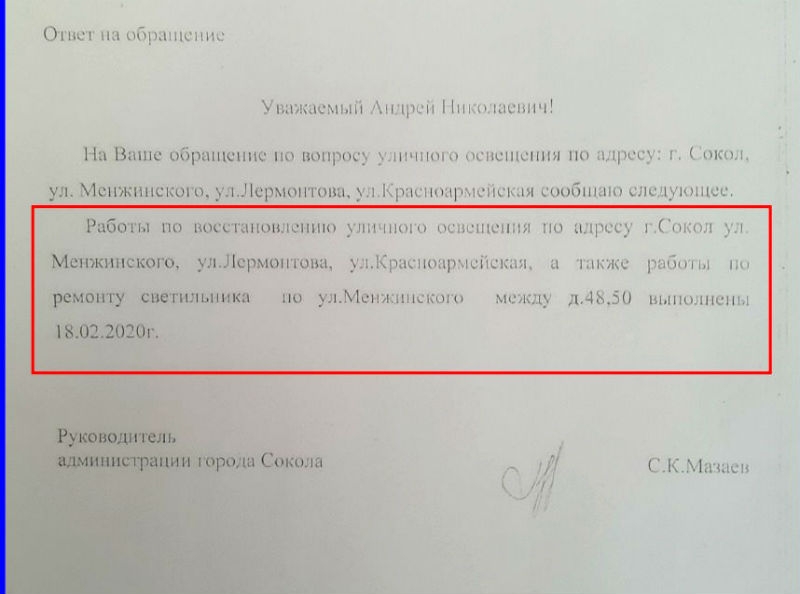 Ответ на обращение

Уважаемый Андрей Николаевич!

На Ваше обращение по вопросу уличного освещения по адресу: г. Сокол, ул. Менжинского, ул.Лермонтова, ул.Красноармейская сообщаю следующее.

Работы по восстановлению уличного освещения по адресу г.Сокол ул. Менжинского, ул.Лермонтова, ул.Красноармейская, а также работы по ремонту светильника по ул.Менжинского между д.48,50 выполнены 18.02.2020г.

Руководитель
администрации города Сокола

С.К.Мазаев